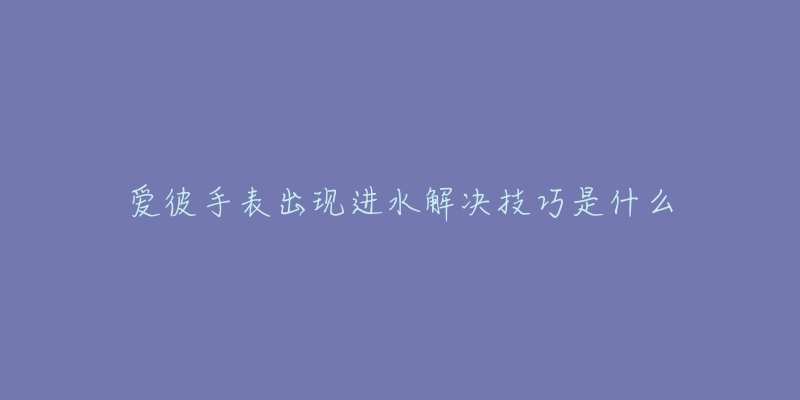 爱彼手表出现进水解决技巧是什么